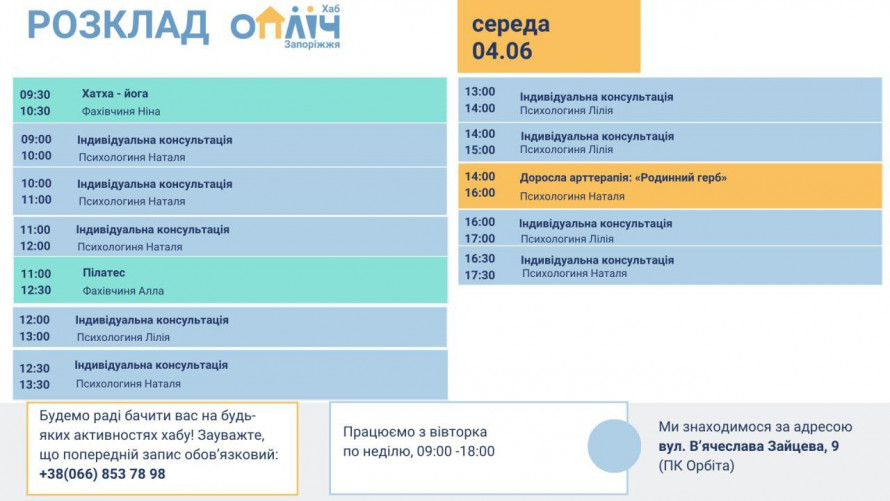 РОЗКЛАД ОПЛІЧ Хаб Запоріжжя

середа
04.06

09:30
10:30
Хатха - йога
Фахівчиня Ніна

09:00
10:00
Індивідуальна консультація
Психологиня Наталя

10:00
11:00
Індивідуальна консультація
Психологиня Наталя

11:00
12:00
Індивідуальна консультація
Психологиня Наталя

11:00
12:30
Пілатес
Фахівчиня Алла

12:00
13:00
Індивідуальна консультація
Психологиня Лілія

12:30
13:30
Індивідуальна консультація
Психологиня Наталя

13:00
14:00
Індивідуальна консультація
Психологиня Лілія

14:00
15:00
Індивідуальна консультація
Психологиня Лілія

14:00
16:00
Доросла арттерапія: «Родинний герб»
Психологиня Наталя

16:00
17:00
Індивідуальна консультація
Психологиня Лілія

16:30
17:30
Індивідуальна консультація
Психологиня Наталя

Будемо раді бачити вас на будь-яких активностях хабу! Зауважте, що попередній запис обов'язковий:
+38(066) 853 78 98

Працюємо з вівторка по неділю, 09:00 -18:00

Ми знаходимося за адресою
вул. В'ячеслава Зайцева, 9
(ПК Орбіта)